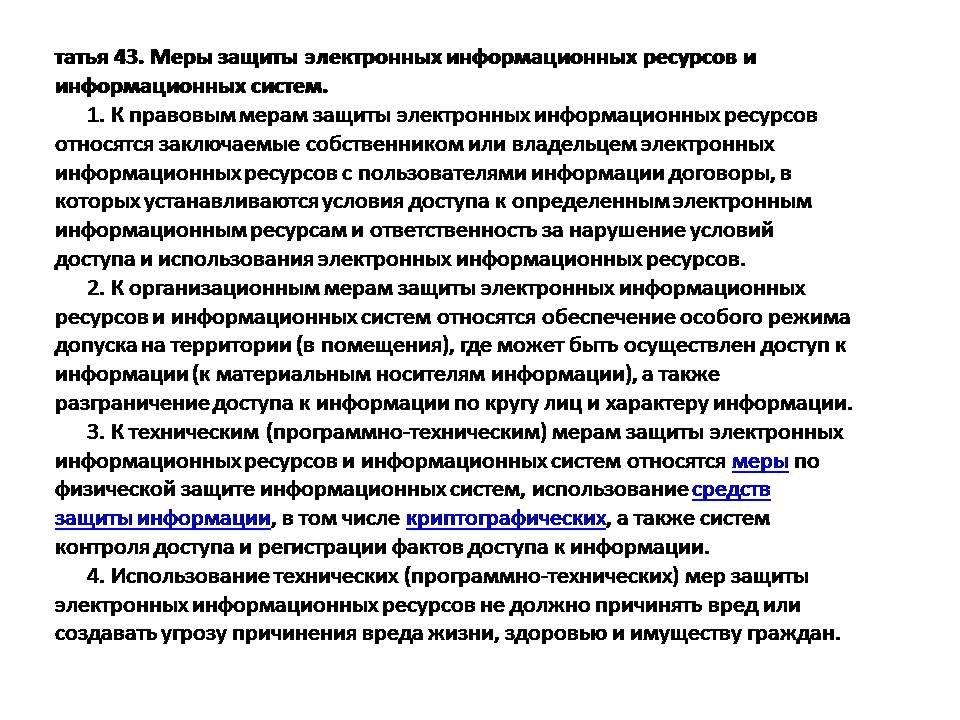 татья 43. Меры защиты электронных информационных ресурсов и информационных систем.

1. К правовым мерам защиты электронных информационных ресурсов относятся заключаемые собственником или владельцем электронных информационных ресурсов с пользователями информации договоры, в которых устанавливаются условия доступа к определенным электронным информационным ресурсам и ответственность за нарушение условий доступа и использования электронных информационных ресурсов.

2. К организационным мерам защиты электронных информационных ресурсов и информационных систем относятся обеспечение особого режима допуска на территории (в помещения), где может быть осуществлен доступ к информации (к материальным носителям информации), а также разграничение доступа к информации по кругу лиц и характеру информации.

3. К техническим (программно-техническим) мерам защиты электронных информационных ресурсов и информационных систем относятся меры по физической защите информационных систем, использование средств защиты информации, в том числе криптографических, а также систем контроля доступа и регистрации фактов доступа к информации.

4. Использование технических (программно-технических) мер защиты электронных информационных ресурсов не должно причинять вред или создавать угрозу причинения вреда жизни, здоровью и имуществу граждан.